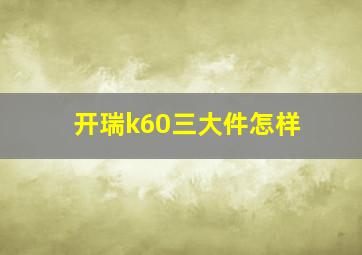 开瑞k60三大件怎样